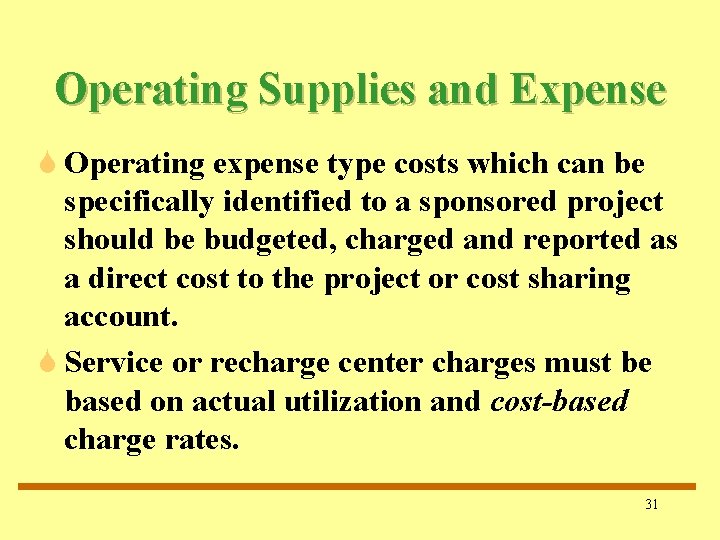 Operating Supplies and Expense

Operating expense type costs which can be specifically identified to a sponsored project should be budgeted, charged and reported as a direct cost to the project or cost sharing account.

Service or recharge center charges must be based on actual utilization and cost-based charge rates.

31